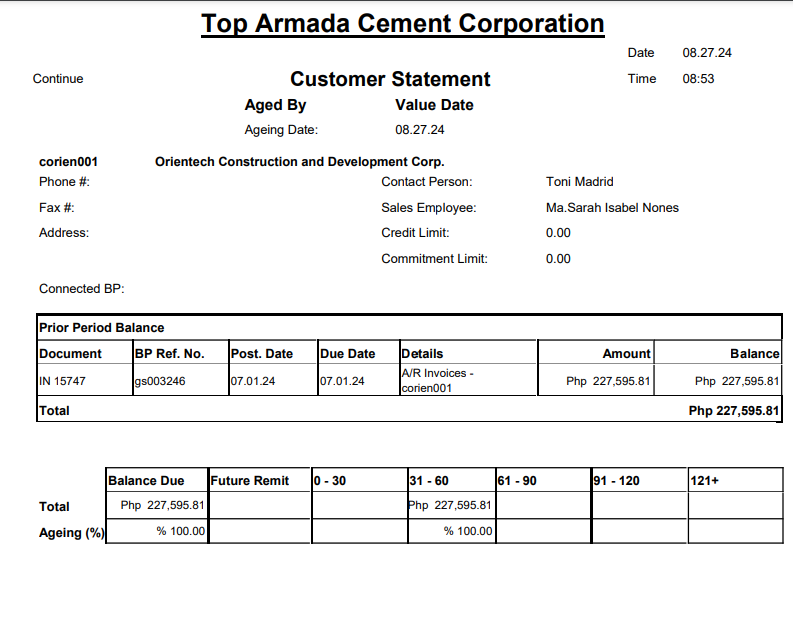 Top Armada Cement Corporation

Date 08.27.24

Continue

Customer Statement

Time 08:53

Aged By Value Date

Ageing Date: 08.27.24

corien001 Orientech Construction and Development Corp.

Phone #:

Contact Person: Toni Madrid

Fax #:

Sales Employee: Ma.Sarah Isabel Nones

Address:

Credit Limit: 0.00

Commitment Limit: 0.00

Connected BP:

Prior Period Balance

| Document | BP Ref. No. | Post. Date | Due Date | Details | Amount | Balance |
|---|---|---|---|---|---|---|
| IN 15747 | gs003246 | 07.01.24 | 07.01.24 | A/R Invoices - corien001 | Php 227,595.81 | Php 227,595.81 |
| Total | | | | | | Php 227,595.81 |

| | Balance Due | Future Remit | 0 - 30 | 31 - 60 | 61 - 90 | 91 - 120 | 121+ |
|---|---|---|---|---|---|---|---|
| Total | Php 227,595.81 | | | Php 227,595.81 | | | |
| Ageing (%) | % 100.00 | | | % 100.00 | | | |